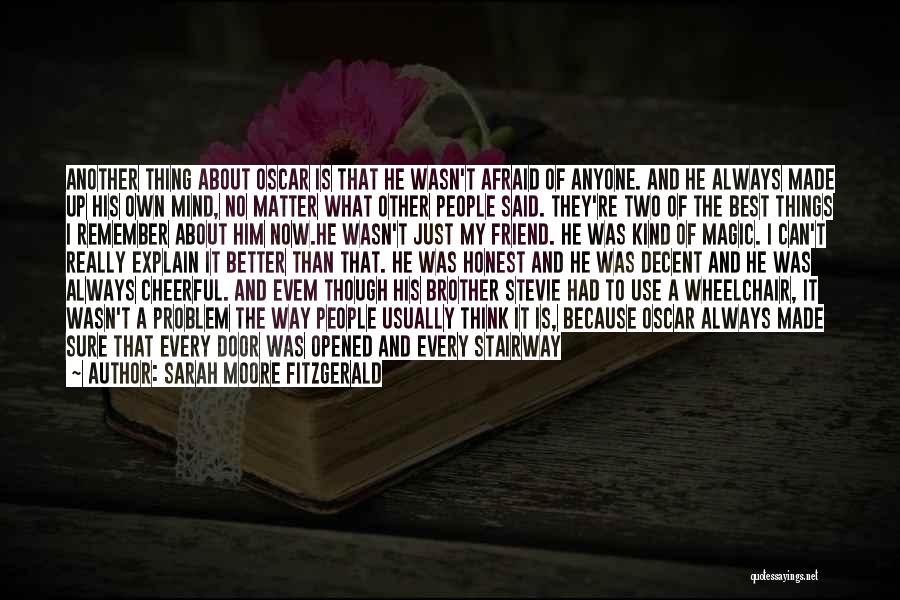 ANOTHER THING ABOUT OSCAR IS THAT HE WASN'T AFRAID OF ANYONE. AND HE ALWAYS MADE UP HIS OWN MIND, NO MATTER WHAT OTHER PEOPLE SAID. THEY'RE TWO OF THE BEST THINGS I REMEMBER ABOUT HIM NOW.HE WASN'T JUST MY FRIEND. HE WAS KIND OF MAGIC. I CAN'T REALLY EXPLAIN IT BETTER THAN THAT. HE WAS HONEST AND HE WAS DECENT AND HE WAS ALWAYS CHEERFUL. AND EVEM THOUGH HIS BROTHER STEVIE HAD TO USE A WHEELCHAIR, IT WASN'T A PROBLEM THE WAY PEOPLE USUALLY THINK IT IS, BECAUSE OSCAR ALWAYS MADE SURE THAT EVERY DOOR WAS OPENED AND EVERY STAIRWAY

~ AUTHOR: SARAH MOORE FITZGERALD

quotessayings.net